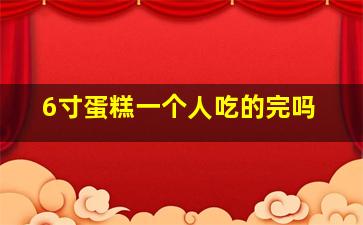 6寸蛋糕一个人吃的完吗